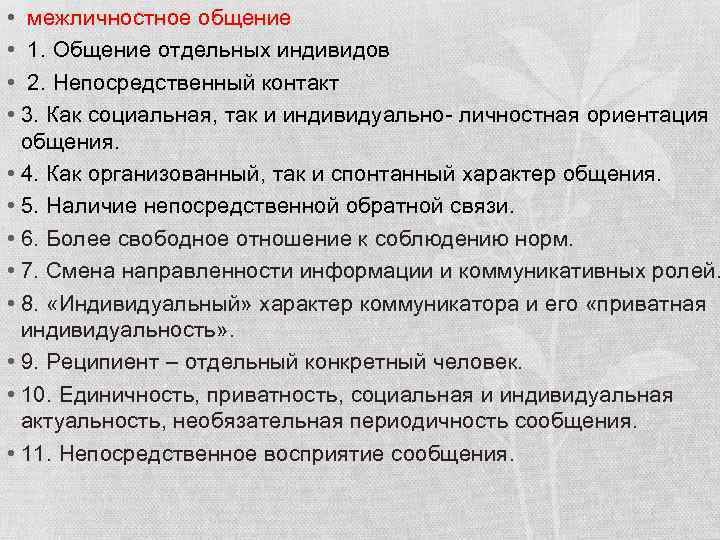 • межличностное общение
• 1. Общение отдельных индивидов
• 2. Непосредственный контакт
• 3. Как социальная, так и индивидуально- личностная ориентация общения.
• 4. Как организованный, так и спонтанный характер общения.
• 5. Наличие непосредственной обратной связи.
• 6. Более свободное отношение к соблюдению норм.
• 7. Смена направленности информации и коммуникативных ролей.
• 8. «Индивидуальный» характер коммуникатора и его «приватная индивидуальность».
• 9. Реципиент – отдельный конкретный человек.
• 10. Единичность, приватность, социальная и индивидуальная актуальность, необязательная периодичность сообщения.
• 11. Непосредственное восприятие сообщения.